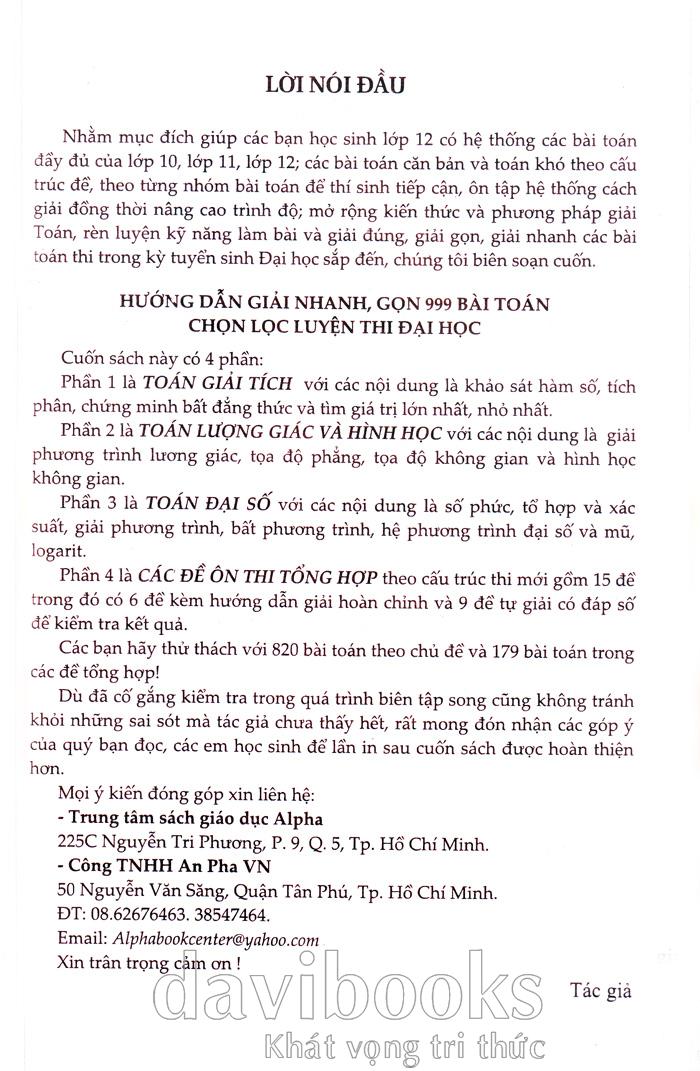 LỜI NÓI ĐẦU

Nhằm mục đích giúp các bạn học sinh lớp 12 có hệ thống các bài toán đầy đủ của lớp 10, lớp 11, lớp 12; các bài toán căn bản và toán khó theo cấu trúc đề, theo từng nhóm bài toán để thí sinh tiếp cận, ôn tập hệ thống cách giải đồng thời nâng cao trình độ; mở rộng kiến thức và phương pháp giải Toán, rèn luyện kỹ năng làm bài và giải đúng, giải gọn, giải nhanh các bài toán thi trong kỳ tuyển sinh Đại học sắp đến, chúng tôi biên soạn cuốn.

HƯỚNG DẪN GIẢI NHANH, GỌN 999 BÀI TOÁN
CHỌN LỌC LUYỆN THI ĐẠI HỌC

Cuốn sách này có 4 phần:

Phần 1 là TOÁN GIẢI TÍCH với các nội dung là khảo sát hàm số, tích phân, chứng minh bất đẳng thức và tìm giá trị lớn nhất, nhỏ nhất.

Phần 2 là TOÁN LƯỢNG GIÁC VÀ HÌNH HỌC với các nội dung là giải phương trình lương giác, tọa độ phẳng, tọa độ không gian và hình học không gian.

Phần 3 là TOÁN ĐẠI SỐ với các nội dung là số phức, tổ hợp và xác suất, giải phương trình, bất phương trình, hệ phương trình đại số và mũ, logarit.

Phần 4 là CÁC ĐỀ ÔN THI TỔNG HỢP theo cấu trúc thi mới gồm 15 đề trong đó có 6 đề kèm hướng dẫn giải hoàn chỉnh và 9 đề tự giải có đáp số để kiểm tra kết quả.

Các bạn hãy thử thách với 820 bài toán theo chủ đề và 179 bài toán trong các đề tổng hợp!

Dù đã cố gắng kiểm tra trong quá trình biên tập song cũng không tránh khỏi những sai sót mà tác giả chưa thấy hết, rất mong đón nhận các góp ý của quý bạn đọc, các em học sinh để lần in sau cuốn sách được hoàn thiện hơn.

Mọi ý kiến đóng góp xin liên hệ:
- Trung tâm sách giáo dục Alpha
225C Nguyễn Tri Phương, P. 9, Q. 5, Tp. Hồ Chí Minh.
- Công TNHH An Pha VN
50 Nguyễn Văn Săng, Quận Tân Phú, Tp. Hồ Chí Minh.
ĐT: 08.62676463. 38547464.
Email: Alphabookcenter@yahoo.com
Xin trân trọng cảm ơn !

Tác giả

davibooks
Khát vọng tri thức